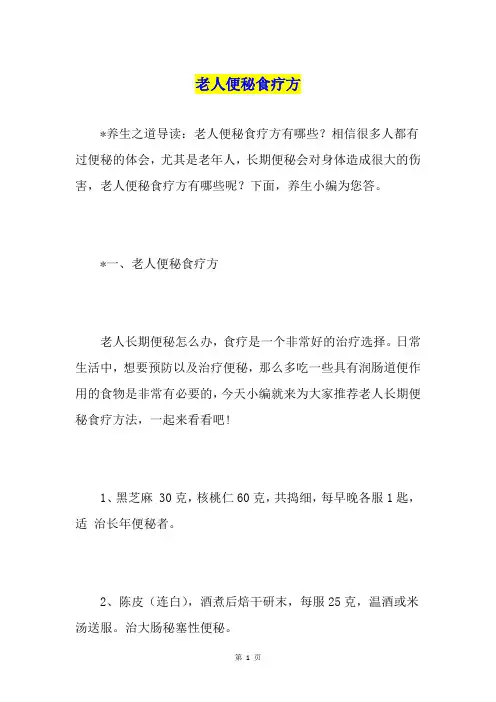 老人便秘食疗方

*养生之道导读：老人便秘食疗方有哪些？相信很多人都有过便秘的体会，尤其是老年人，长期便秘会对身体造成很大的伤害，老人便秘食疗方有哪些呢？下面，养生小编为您答。

*一、老人便秘食疗方

老人长期便秘怎么办，食疗是一个非常好的治疗选择。日常生活中，想要预防以及治疗便秘，那么多吃一些具有润肠道便作用的食物是非常有必要的，今天小编就来为大家推荐老人长期便秘食疗方法，一起来看看吧！

1、黑芝麻 30克，核桃仁60克，共捣细，每早晚各服1匙，适 治长年便秘者。

2、陈皮（连白），酒煮后焙干研末，每服25克，温酒或米汤送服。治大肠秘塞性便秘。

第 1 页